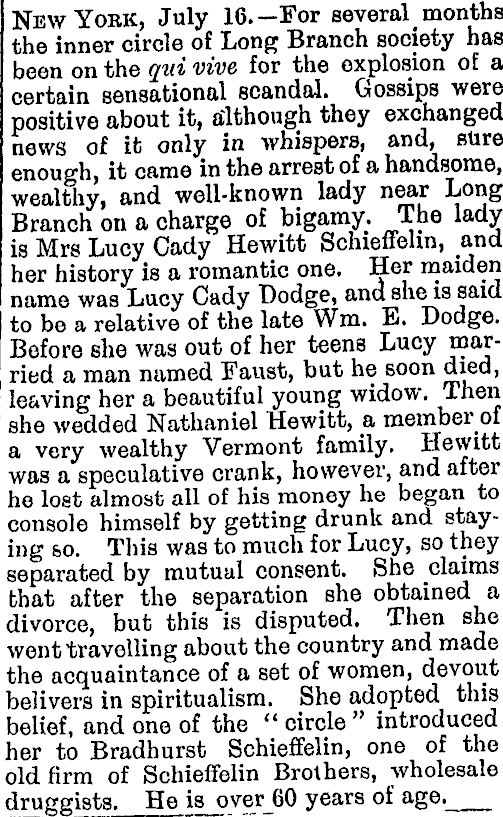 NEW YORK, July 16.—For several months the inner circle of Long Branch society has been on the qui vive for the explosion of a certain sensational scandal. Gossips were positive about it, although they exchanged news of it only in whispers, and, sure enough, it came in the arrest of a handsome, wealthy, and well-known lady near Long Branch on a charge of bigamy. The lady is Mrs Lucy Cady Hewitt Schieffelin, and her history is a romantic one. Her maiden name was Lucy Cady Dodge, and she is said to be a relative of the late Wm. E. Dodge. Before she was out of her teens Lucy married a man named Faust, but he soon died, leaving her a beautiful young widow. Then she wedded Nathaniel Hewitt, a member of a very wealthy Vermont family. Hewitt was a speculative crank, however, and after he lost almost all of his money he began to console himself by getting drunk and staying so. This was to much for Lucy, so they separated by mutual consent. She claims that after the separation she obtained a divorce, but this is disputed. Then she went travelling about the country and made the acquaintance of a set of women, devout belivers in spiritualism. She adopted this belief, and one of the "circle" introduced her to Bradhurst Schieffelin, one of the old firm of Schieffelin Brothers, wholesale druggists. He is over 60 years of age.